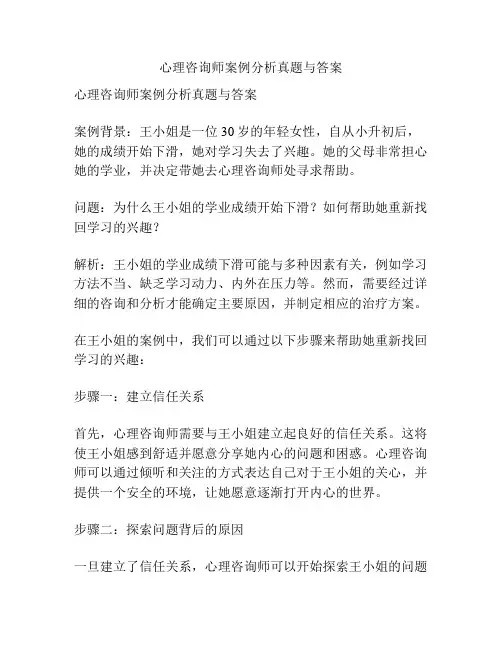 心理咨询师案例分析真题与答案

心理咨询师案例分析真题与答案

案例背景：王小姐是一位30岁的年轻女性，自从小升初后，她的成绩开始下滑，她对学习失去了兴趣。她的父母非常担心她的学业，并决定带她去心理咨询师处寻求帮助。

问题：为什么王小姐的学业成绩开始下滑？如何帮助她重新找回学习的兴趣？

解析：王小姐的学业成绩下滑可能与多种因素有关，例如学习方法不当、缺乏学习动力、内外在压力等。然而，需要经过详细的咨询和分析才能确定主要原因，并制定相应的治疗方案。

在王小姐的案例中，我们可以通过以下步骤来帮助她重新找回学习的兴趣：

步骤一：建立信任关系

首先，心理咨询师需要与王小姐建立起良好的信任关系。这将使王小姐感到舒适并愿意分享她内心的问题和困惑。心理咨询师可以通过倾听和关注的方式表达自己对于王小姐的关心，并提供一个安全的环境，让她愿意逐渐打开内心的世界。

步骤二：探索问题背后的原因

一旦建立了信任关系，心理咨询师可以开始探索王小姐的问题